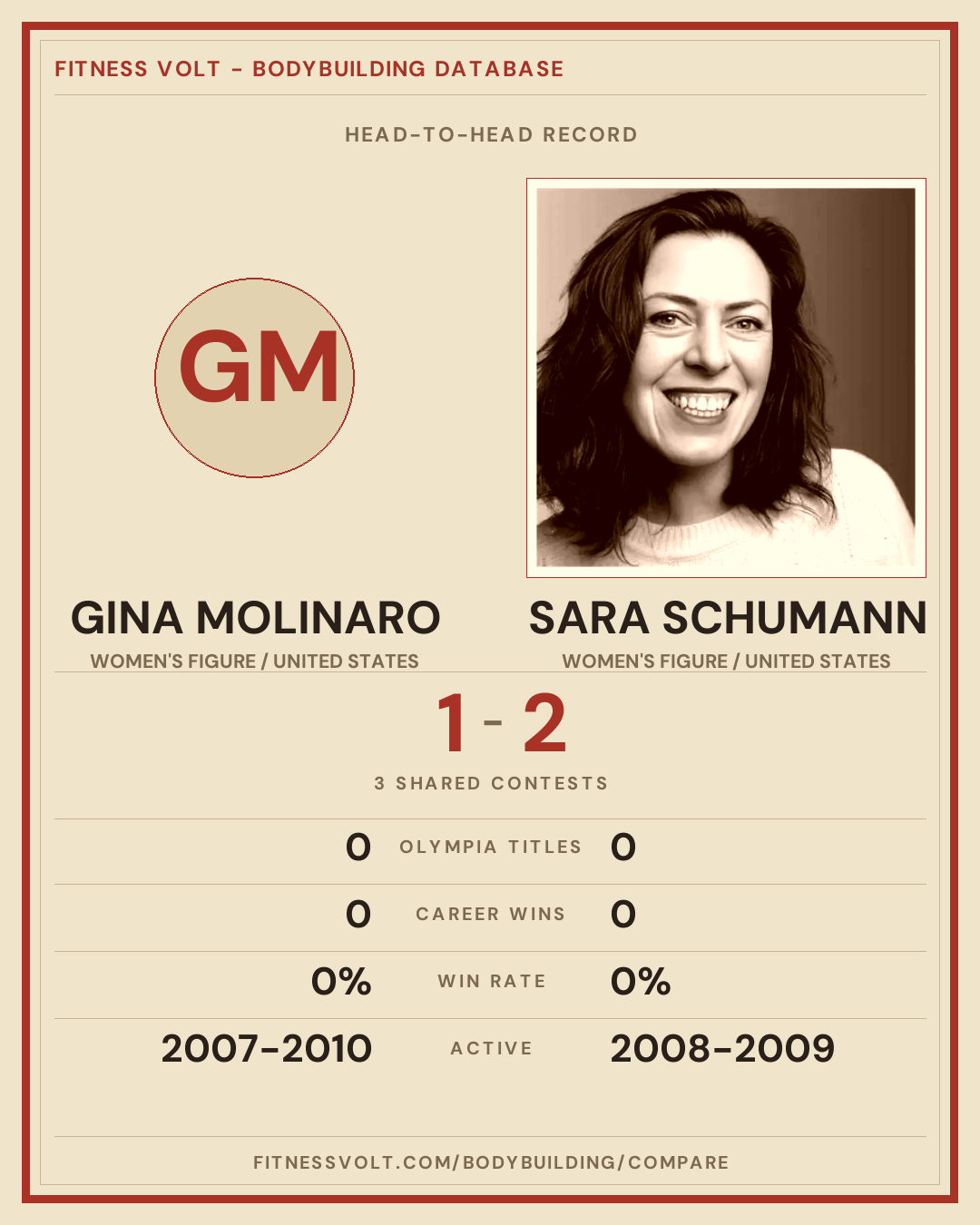 FITNESS VOLT - BODYBUILDING DATABASE

HEAD-TO-HEAD RECORD

GM

GINA MOLINARO
WOMEN'S FIGURE / UNITED STATES

SARA SCHUMANN
WOMEN'S FIGURE / UNITED STATES

1 - 2

3 SHARED CONTESTS

0 OLYMPIA TITLES 0

0 CAREER WINS 0

0% WIN RATE 0%

2007-2010 ACTIVE 2008-2009

FITNESSVOLT.COM/BODYBUILDING/COMPARE